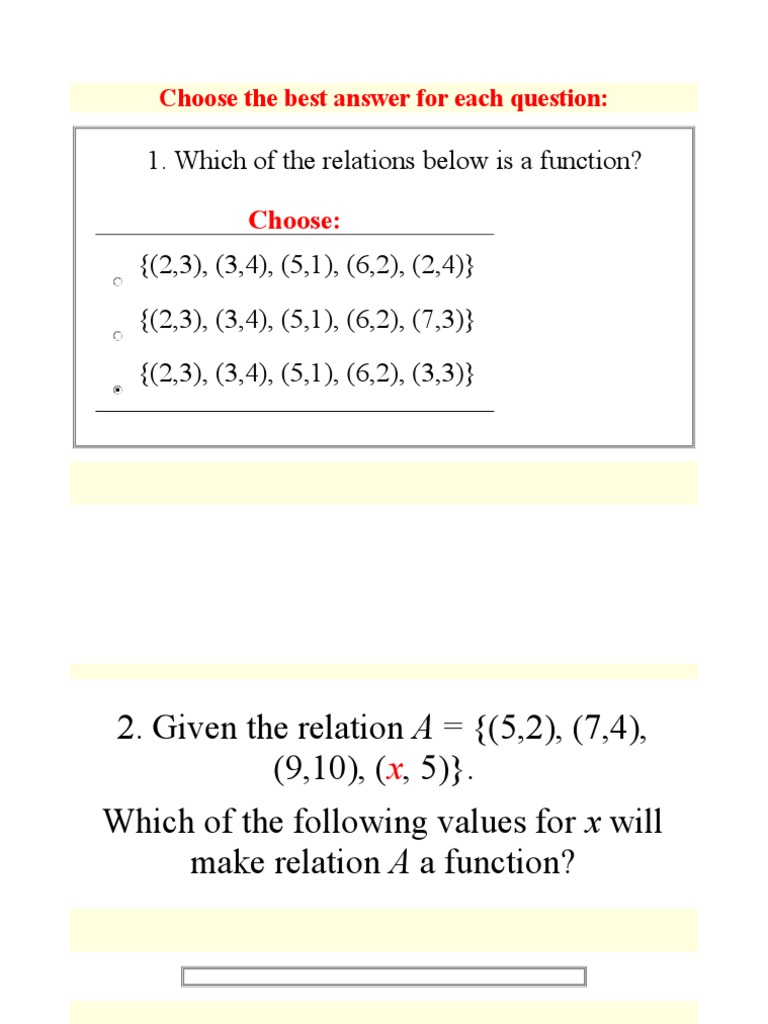 Choose the best answer for each question:

1. Which of the relations below is a function?

Choose:

{(2,3), (3,4), (5,1), (6,2), (2,4)}

{(2,3), (3,4), (5,1), (6,2), (7,3)}

{(2,3), (3,4), (5,1), (6,2), (3,3)}

2. Given the relation $A$ = {(5,2), (7,4), (9,10), ($x$, 5)}.

Which of the following values for $x$ will make relation $A$ a function?